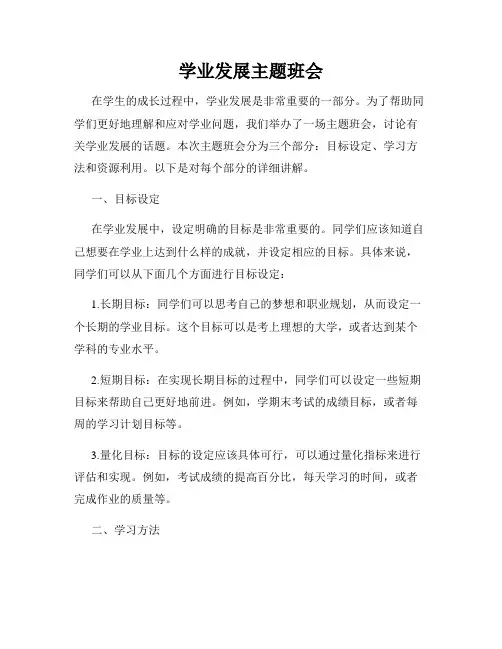 学业发展主题班会

在学生的成长过程中，学业发展是非常重要的一部分。为了帮助同学们更好地理解和应对学业问题，我们举办了一场主题班会，讨论有关学业发展的话题。本次主题班会分为三个部分：目标设定、学习方法和资源利用。以下是对每个部分的详细讲解。

一、目标设定

在学业发展中，设定明确的目标是非常重要的。同学们应该知道自己想要在学业上达到什么样的成就，并设定相应的目标。具体来说，同学们可以从下面几个方面进行目标设定：

1.长期目标：同学们可以思考自己的梦想和职业规划，从而设定一个长期的学业目标。这个目标可以是考上理想的大学，或者达到某个学科的专业水平。

2.短期目标：在实现长期目标的过程中，同学们可以设定一些短期目标来帮助自己更好地前进。例如，学期末考试的成绩目标，或者每周的学习计划目标等。

3.量化目标：目标的设定应该具体可行，可以通过量化指标来进行评估和实现。例如，考试成绩的提高百分比，每天学习的时间，或者完成作业的质量等。

二、学习方法